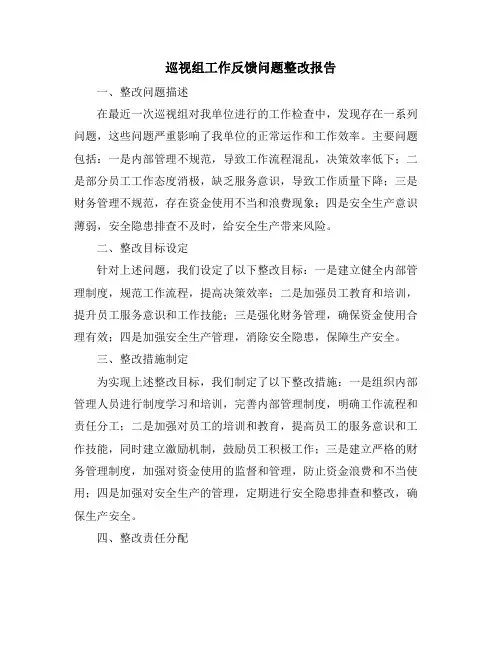 巡视组工作反馈问题整改报告

一、整改问题描述

在最近一次巡视组对我单位进行的工作检查中，发现存在一系列问题，这些问题严重影响了我单位的正常运作和工作效率。主要问题包括：一是内部管理不规范，导致工作流程混乱，决策效率低下；二是部分员工工作态度消极，缺乏服务意识，导致工作质量下降；三是财务管理不规范，存在资金使用不当和浪费现象；四是安全生产意识薄弱，安全隐患排查不及时，给安全生产带来风险。

二、整改目标设定

针对上述问题，我们设定了以下整改目标：一是建立健全内部管理制度，规范工作流程，提高决策效率；二是加强员工教育和培训，提升员工服务意识和工作技能；三是强化财务管理，确保资金使用合理有效；四是加强安全生产管理，消除安全隐患，保障生产安全。

三、整改措施制定

为实现上述整改目标，我们制定了以下整改措施：一是组织内部管理人员进行制度学习和培训，完善内部管理制度，明确工作流程和责任分工；二是加强对员工的培训和教育，提高员工的服务意识和工作技能，同时建立激励机制，鼓励员工积极工作；三是建立严格的财务管理制度，加强对资金使用的监督和管理，防止资金浪费和不当使用；四是加强对安全生产的管理，定期进行安全隐患排查和整改，确保生产安全。

四、整改责任分配